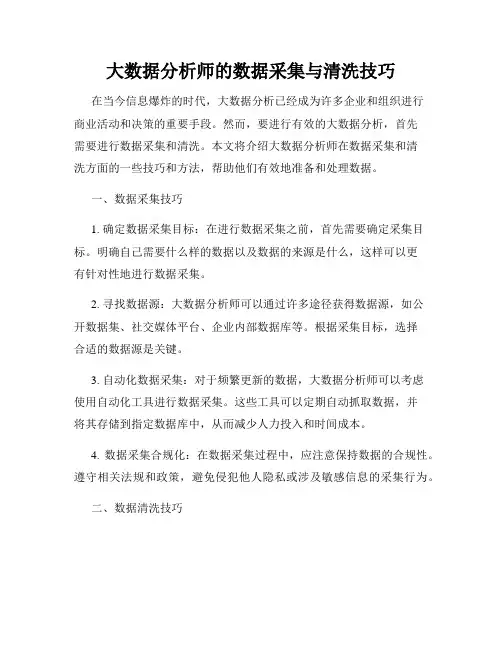 大数据分析师的数据采集与清洗技巧

在当今信息爆炸的时代，大数据分析已经成为许多企业和组织进行商业活动和决策的重要手段。然而，要进行有效的大数据分析，首先需要进行数据采集和清洗。本文将介绍大数据分析师在数据采集和清洗方面的一些技巧和方法，帮助他们有效地准备和处理数据。

一、数据采集技巧

1. 确定数据采集目标：在进行数据采集之前，首先需要确定采集目标。明确自己需要什么样的数据以及数据的来源是什么，这样可以更有针对性地进行数据采集。

2. 寻找数据源：大数据分析师可以通过许多途径获得数据源，如公开数据集、社交媒体平台、企业内部数据库等。根据采集目标，选择合适的数据源是关键。

3. 自动化数据采集：对于频繁更新的数据，大数据分析师可以考虑使用自动化工具进行数据采集。这些工具可以定期自动抓取数据，并将其存储到指定数据库中，从而减少人力投入和时间成本。

4. 数据采集合规化：在数据采集过程中，应注意保持数据的合规性。遵守相关法规和政策，避免侵犯他人隐私或涉及敏感信息的采集行为。

二、数据清洗技巧